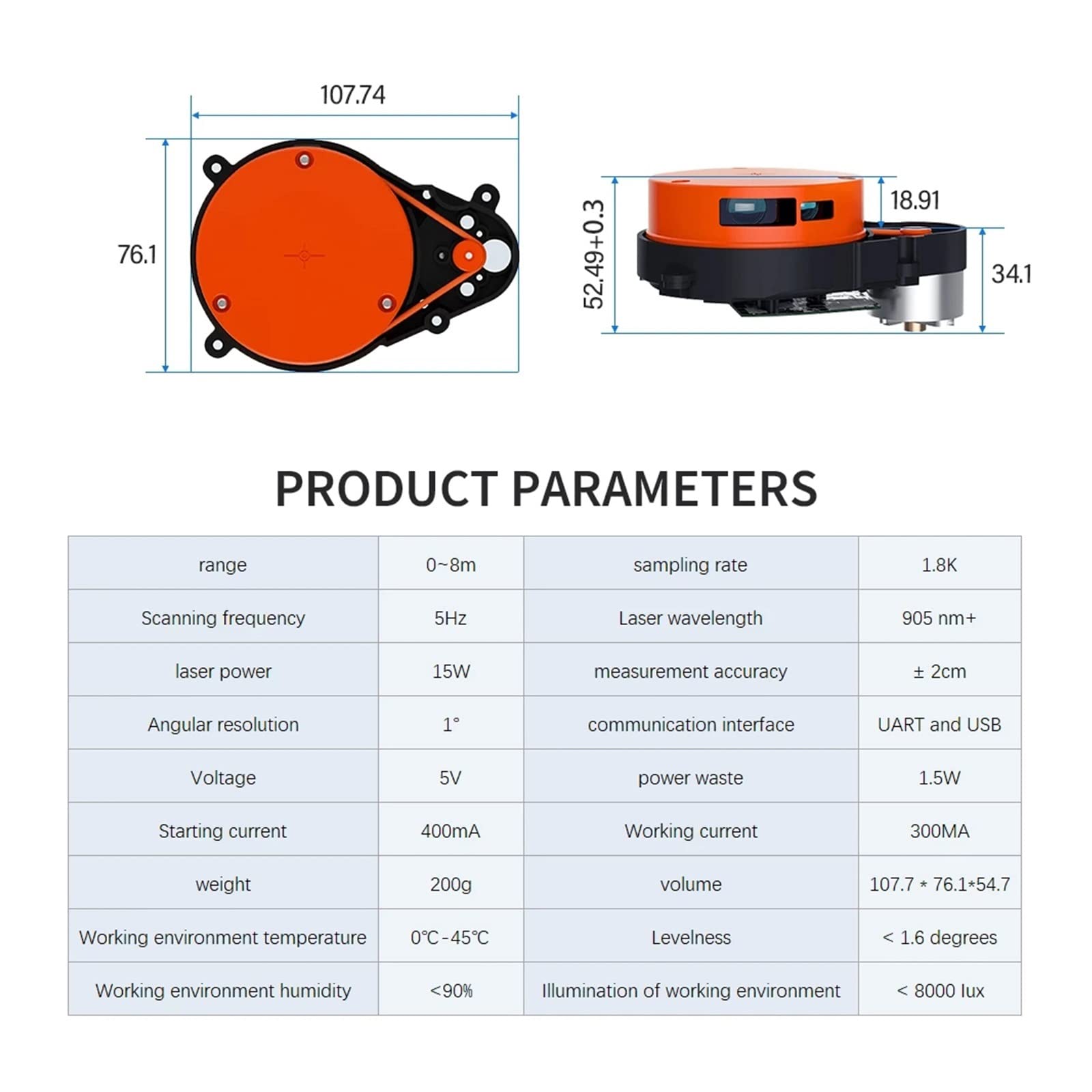 107.74

76.1

52.49+0.3

18.91

34.1

PRODUCT PARAMETERS

| range | 0~8m | sampling rate | 1.8K |
|---|---|---|---|
| Scanning frequency | 5Hz | Laser wavelength | 905 nm+ |
| laser power | 15W | measurement accuracy | ± 2cm |
| Angular resolution | 1° | communication interface | UART and USB |
| Voltage | 5V | power waste | 1.5W |
| Starting current | 400mA | Working current | 300MA |
| weight | 200g | volume | 107.7 * 76.1*54.7 |
| Working environment temperature | 0℃-45℃ | Levelness | < 1.6 degrees |
| Working environment humidity | <90% | Illumination of working environment | < 8000 lux |